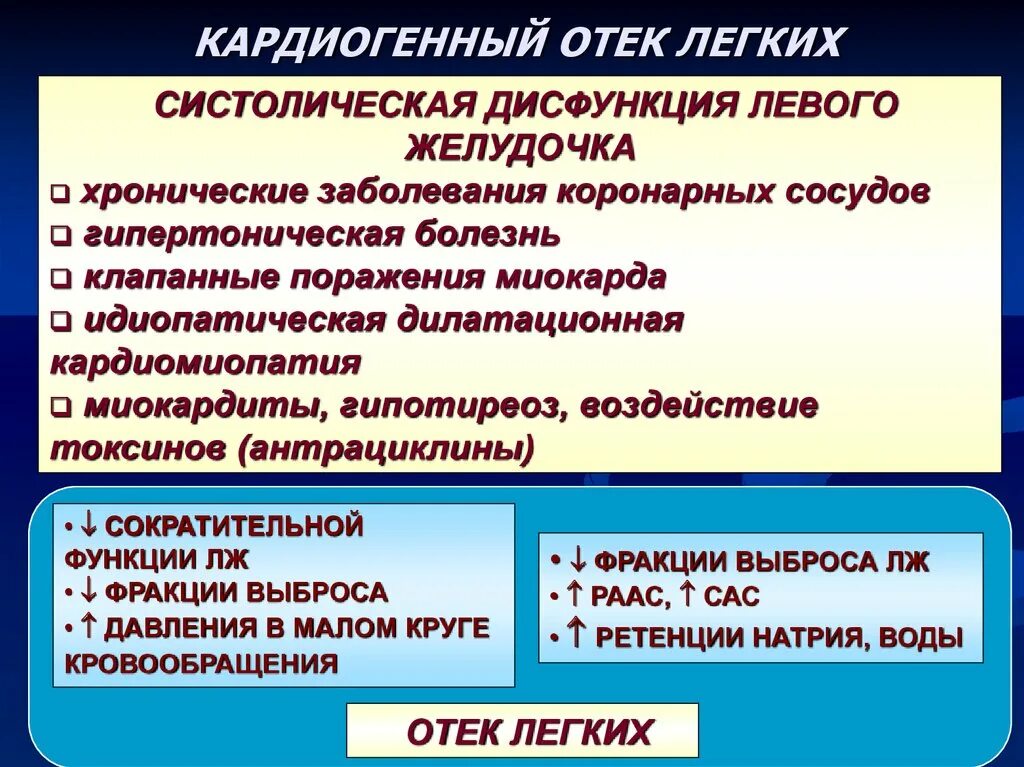 КАРДИОГЕННЫЙ ОТЕК ЛЕГКИХ

СИСТОЛИЧЕСКАЯ ДИСФУНКЦИЯ ЛЕВОГО ЖЕЛУДОЧКА

❑ хронические заболевания коронарных сосудов
❑ гипертоническая болезнь
❑ клапанные поражения миокарда
❑ идиопатическая дилатационная кардиомиопатия
❑ миокардиты, гипотиреоз, воздействие токсинов (антрациклины)

• ↓ СОКРАТИТЕЛЬНОЙ ФУНКЦИИ ЛЖ
• ↓ ФРАКЦИИ ВЫБРОСА
• ↑ ДАВЛЕНИЯ В МАЛОМ КРУГЕ КРОВООБРАЩЕНИЯ

• ↓ ФРАКЦИИ ВЫБРОСА ЛЖ
• ↑ РААС, ↑ САС
• ↑ РЕТЕНЦИИ НАТРИЯ, ВОДЫ

ОТЕК ЛЕГКИХ